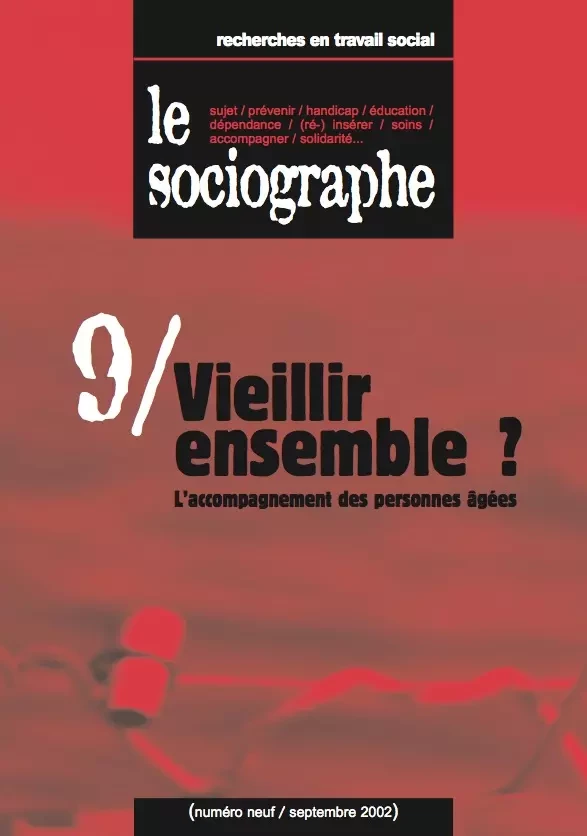 recherches en travail social

le sociographe

sujet / prévenir / handicap / éducation / dépendance / (ré-) insérer / soins / accompagner / solidarité...

9/ Vieillir ensemble ?

L'accompagnement des personnes âgées

(numéro neuf / septembre 2002)